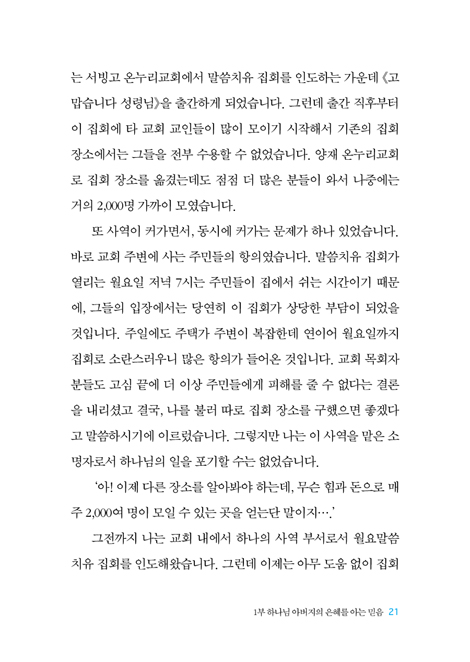 는 서빙고 온누리교회에서 말씀치유 집회를 인도하는 가운데 《고맙습니다 성령님》을 출간하게 되었습니다. 그런데 출간 직후부터 이 집회에 타 교회 교인들이 많이 모이기 시작해서 기존의 집회 장소에서는 그들을 전부 수용할 수 없었습니다. 양재 온누리교회로 집회 장소를 옮겼는데도 점점 더 많은 분들이 와서 나중에는 거의 2,000명 가까이 모였습니다.

또 사역이 커가면서, 동시에 커가는 문제가 하나 있었습니다. 바로 교회 주변에 사는 주민들의 항의였습니다. 말씀치유 집회가 열리는 월요일 저녁 7시는 주민들이 집에서 쉬는 시간이기 때문에, 그들의 입장에서는 당연히 이 집회가 상당한 부담이 되었을 것입니다. 주일에도 주택가 주변이 복잡한데 연이어 월요일까지 집회로 소란스러우니 많은 항의가 들어온 것입니다. 교회 목회자 분들도 고심 끝에 더 이상 주민들에게 피해를 줄 수 없다는 결론을 내리셨고 결국, 나를 불러 따로 집회 장소를 구했으면 좋겠다고 말씀하시기에 이르렀습니다. 그렇지만 나는 이 사역을 맡은 소명자로서 하나님의 일을 포기할 수는 없었습니다.

'아! 이제 다른 장소를 알아봐야 하는데, 무슨 힘과 돈으로 매주 2,000여 명이 모일 수 있는 곳을 얻는단 말이지….'

그전까지 나는 교회 내에서 하나의 사역 부서로서 월요말씀치유 집회를 인도해왔습니다. 그런데 이제는 아무 도움 없이 집회

1부 하나님 아버지의 은혜를 아는 믿음 21